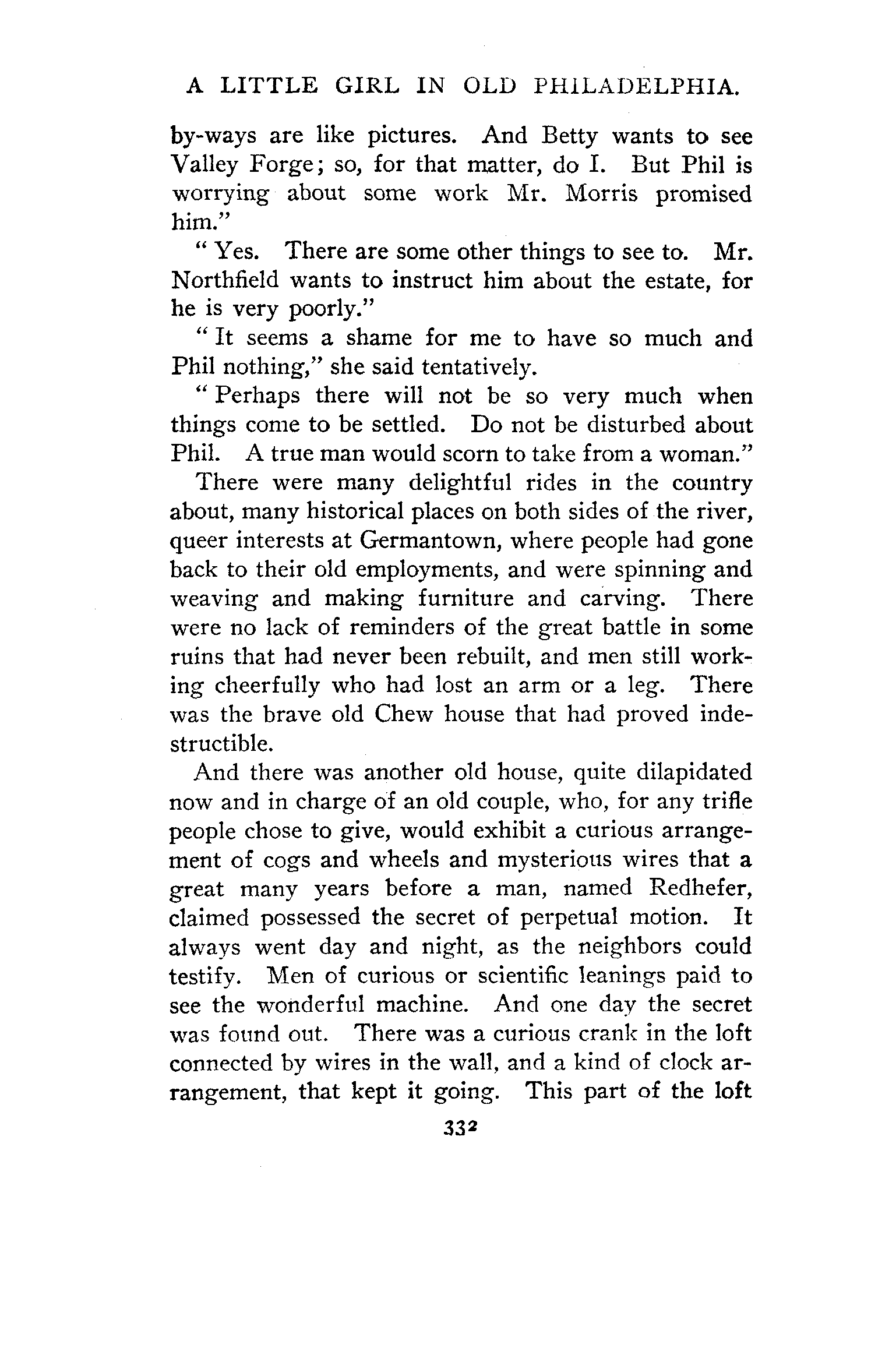 A LITTLE GIRL IN OLD PHILADELPHIA.

by-ways are like pictures. And Betty wants to see Valley Forge; so, for that matter, do I. But Phil is worrying about some work Mr. Morris promised him."

"Yes. There are some other things to see to. Mr. Northfield wants to instruct him about the estate, for he is very poorly."

"It seems a shame for me to have so much and Phil nothing," she said tentatively.

"Perhaps there will not be so very much when things come to be settled. Do not be disturbed about Phil. A true man would scorn to take from a woman."

There were many delightful rides in the country about, many historical places on both sides of the river, queer interests at Germantown, where people had gone back to their old employments, and were spinning and weaving and making furniture and carving. There were no lack of reminders of the great battle in some ruins that had never been rebuilt, and men still working cheerfully who had lost an arm or a leg. There was the brave old Chew house that had proved indestructible.

And there was another old house, quite dilapidated now and in charge of an old couple, who, for any trifle people chose to give, would exhibit a curious arrangement of cogs and wheels and mysterious wires that a great many years before a man, named Redhefer, claimed possessed the secret of perpetual motion. It always went day and night, as the neighbors could testify. Men of curious or scientific leanings paid to see the wonderful machine. And one day the secret was found out. There was a curious crank in the loft connected by wires in the wall, and a kind of clock arrangement, that kept it going. This part of the loft

332